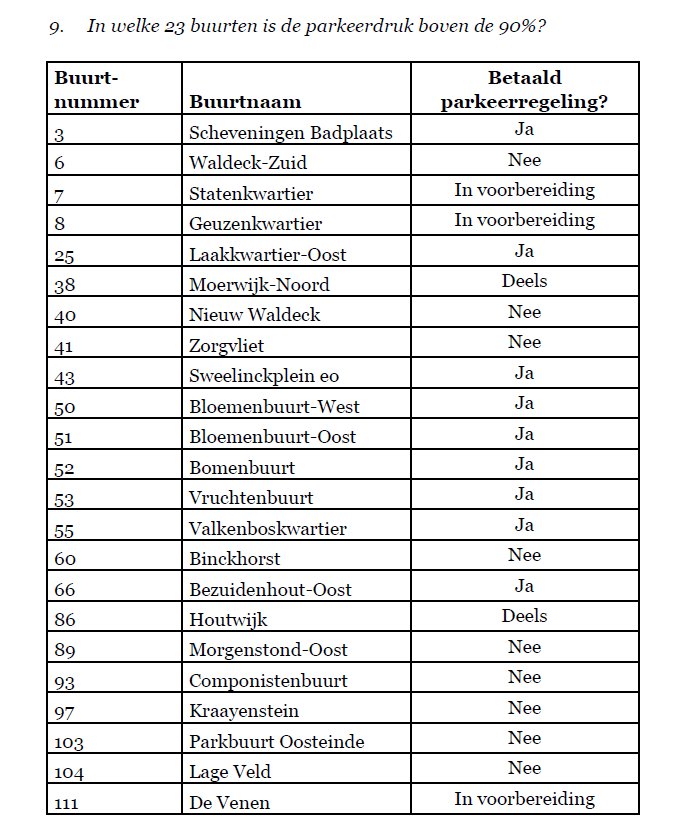 9. In welke 23 buurten is de parkeerdruk boven de 90%?

| Buurt-nummer | Buurtnaam | Betaald parkeerregeling? |
|---|---|---|
| 3 | Scheveningen Badplaats | Ja |
| 6 | Waldeck-Zuid | Nee |
| 7 | Statenkwartier | In voorbereiding |
| 8 | Geuzenkwartier | In voorbereiding |
| 25 | Laakkwartier-Oost | Ja |
| 38 | Moerwijk-Noord | Deels |
| 40 | Nieuw Waldeck | Nee |
| 41 | Zorgvliet | Nee |
| 43 | Sweelinckplein eo | Ja |
| 50 | Bloemenbuurt-West | Ja |
| 51 | Bloemenbuurt-Oost | Ja |
| 52 | Bomenbuurt | Ja |
| 53 | Vruchtenbuurt | Ja |
| 55 | Valkenboskwartier | Ja |
| 60 | Binckhorst | Nee |
| 66 | Bezuidenhout-Oost | Ja |
| 86 | Houtwijk | Deels |
| 89 | Morgenstond-Oost | Nee |
| 93 | Componistenbuurt | Nee |
| 97 | Kraayenstein | Nee |
| 103 | Parkbuurt Oosteinde | Nee |
| 104 | Lage Veld | Nee |
| 111 | De Venen | In voorbereiding |